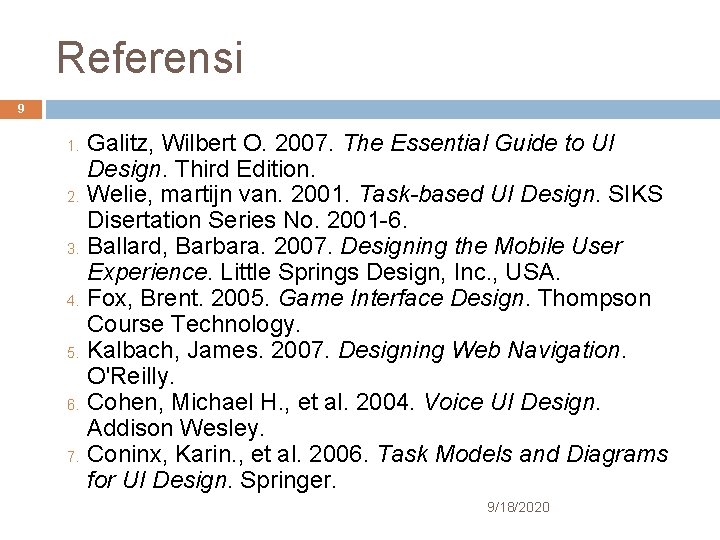 Referensi

9

1. Galitz, Wilbert O. 2007. The Essential Guide to UI Design. Third Edition.
2. Welie, martijn van. 2001. Task-based UI Design. SIKS Disertation Series No. 2001-6.
3. Ballard, Barbara. 2007. Designing the Mobile User Experience. Little Springs Design, Inc., USA.
4. Fox, Brent. 2005. Game Interface Design. Thompson Course Technology.
5. Kalbach, James. 2007. Designing Web Navigation. O'Reilly.
6. Cohen, Michael H., et al. 2004. Voice UI Design. Addison Wesley.
7. Coninx, Karin., et al. 2006. Task Models and Diagrams for UI Design. Springer.

9/18/2020